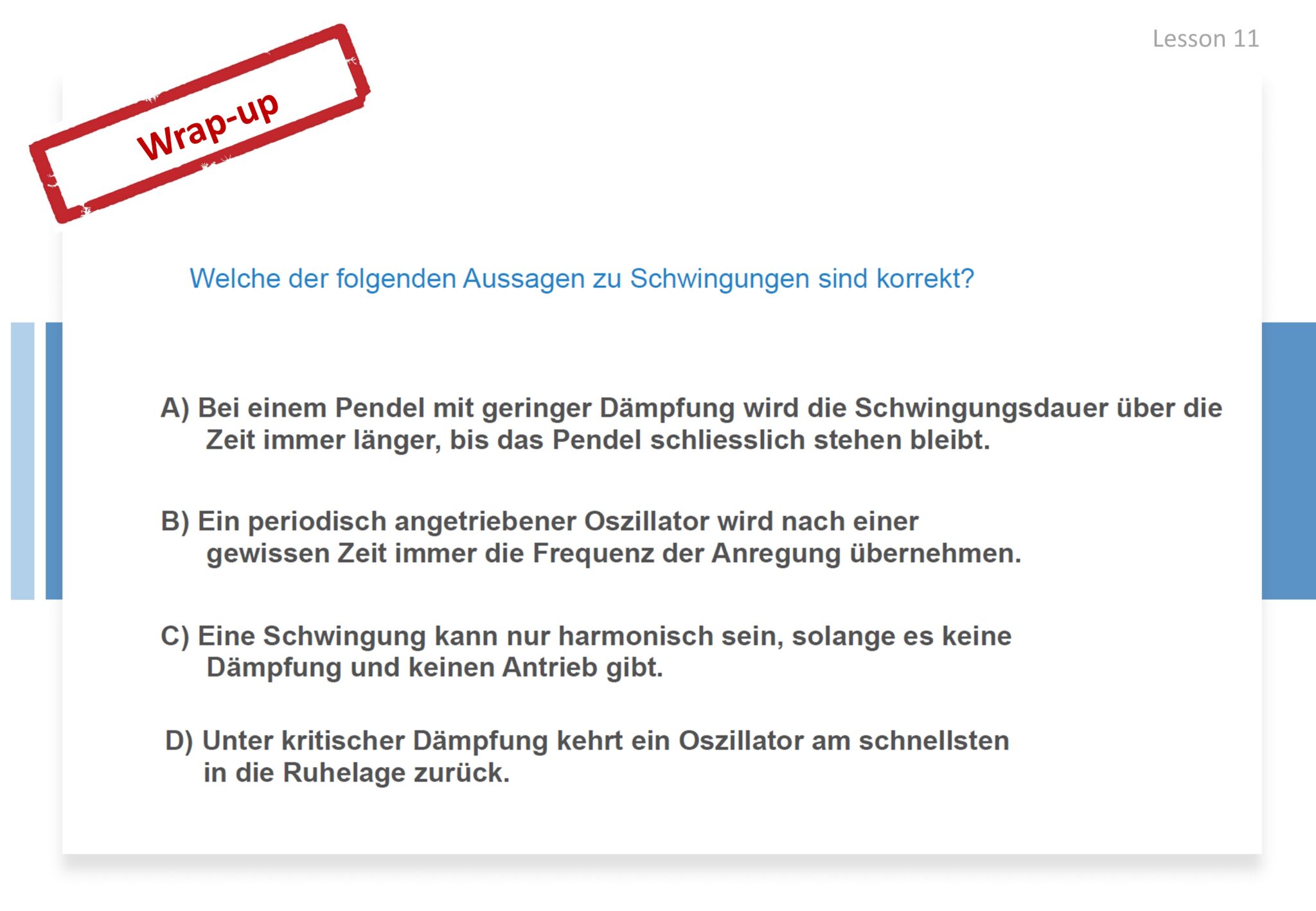 Lesson 11

Wrap-up

Welche der folgenden Aussagen zu Schwingungen sind korrekt?

A) Bei einem Pendel mit geringer Dämpfung wird die Schwingungsdauer über die Zeit immer länger, bis das Pendel schliesslich stehen bleibt.

B) Ein periodisch angetriebener Oszillator wird nach einer gewissen Zeit immer die Frequenz der Anregung übernehmen.

C) Eine Schwingung kann nur harmonisch sein, solange es keine Dämpfung und keinen Antrieb gibt.

D) Unter kritischer Dämpfung kehrt ein Oszillator am schnellsten in die Ruhelage zurück.